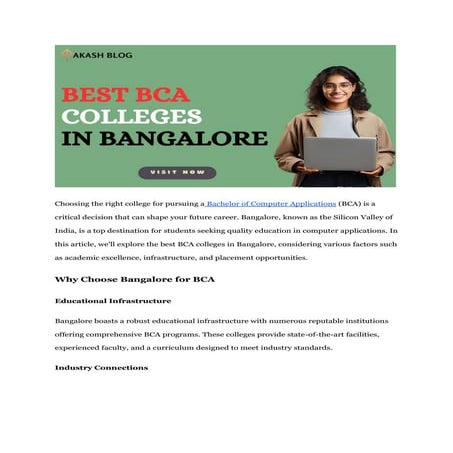 AKASH BLOG

BEST BCA COLLEGES IN BANGALORE

VISIT NOW

Choosing the right college for pursuing a Bachelor of Computer Applications (BCA) is a critical decision that can shape your future career. Bangalore, known as the Silicon Valley of India, is a top destination for students seeking quality education in computer applications. In this article, we'll explore the best BCA colleges in Bangalore, considering various factors such as academic excellence, infrastructure, and placement opportunities.

Why Choose Bangalore for BCA

Educational Infrastructure

Bangalore boasts a robust educational infrastructure with numerous reputable institutions offering comprehensive BCA programs. These colleges provide state-of-the-art facilities, experienced faculty, and a curriculum designed to meet industry standards.

Industry Connections